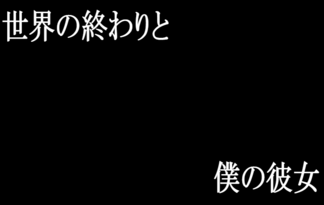 世界の終わりと

僕の彼女